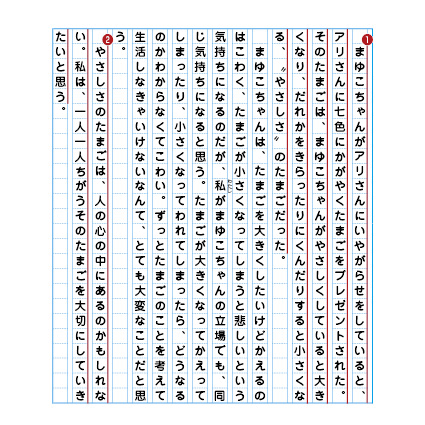 ❶ まゆこちゃんがアリさんにいやがらせをしていると、アリさんに七色にかがやくたまごをプレゼントされた。そのたまごは、まゆこちゃんがやさしくしていると大きくなり、だれかをきらったりにくんだりすると小さくなる、〝やさしさ〟のたまごだった。

まゆこちゃんは、たまごを大きくしたいけどかえるのはこわく、たまごが小さくなってしまうと悲しいという気持ちになるのだが、私がまゆこちゃんの立場でも、同じ気持ちになると思う。たまごが大きくなってかえってしまったり、小さくなってわれてしまったら、どうなるのかわからなくてこわい。ずっとたまごのことを考えて生活しなきゃいけないなんて、とても大変なことだと思う。

❷ やさしさのたまごは、人の心の中にあるのかもしれない。私は、一人一人ちがうそのたまごを大切にしていきたいと思う。